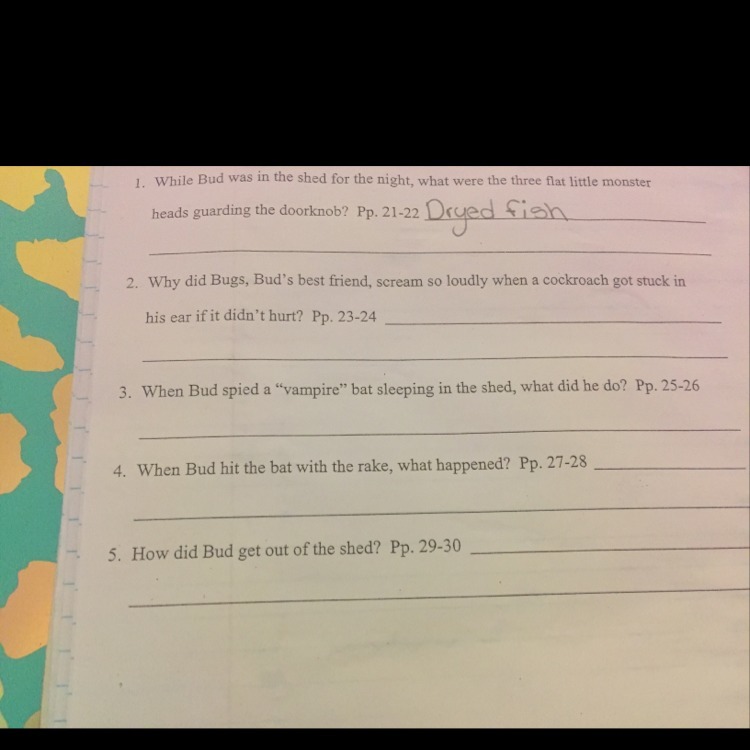 1. While Bud was in the shed for the night, what were the three flat little monster heads guarding the doorknob? Pp. 21-22 Dryed fish

____

2. Why did Bugs, Bud's best friend, scream so loudly when a cockroach got stuck in his ear if it didn't hurt? Pp. 23-24 ____

____

3. When Bud spied a "vampire" bat sleeping in the shed, what did he do? Pp. 25-26

____

4. When Bud hit the bat with the rake, what happened? Pp. 27-28 ____

____

5. How did Bud get out of the shed? Pp. 29-30 ____

____